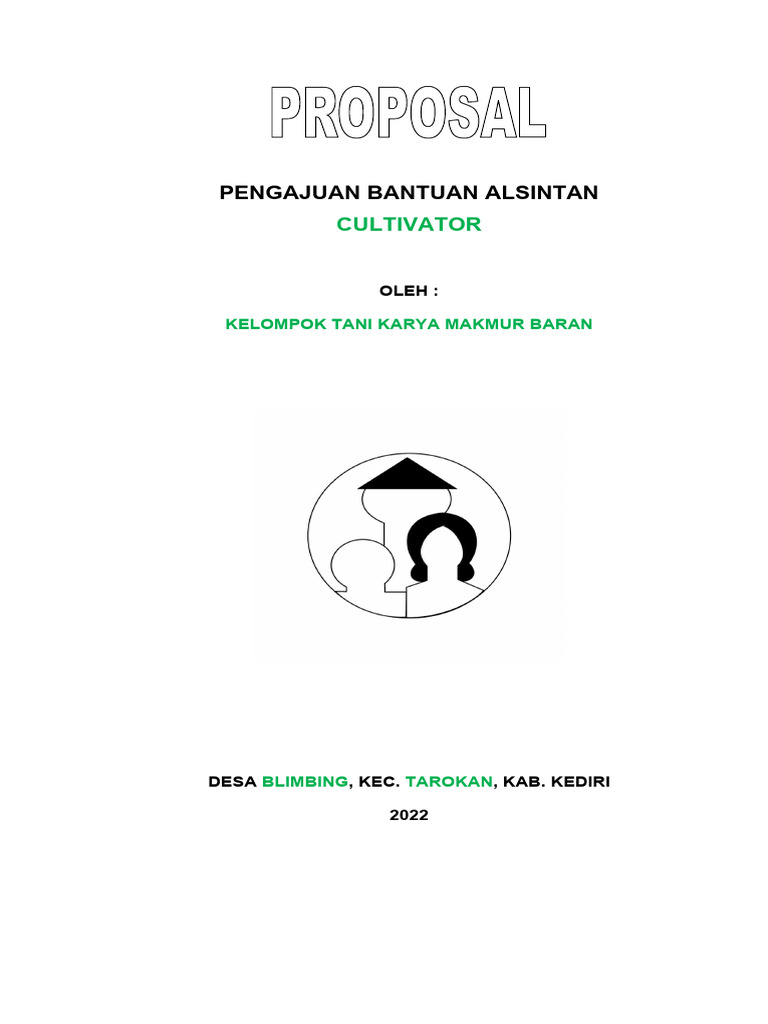 PROPOSAL

PENGAJUAN BANTUAN ALSINTAN
CULTIVATOR

OLEH :

KELOMPOK TANI KARYA MAKMUR BARAN

DESA BLIMBING, KEC. TAROKAN, KAB. KEDIRI

2022